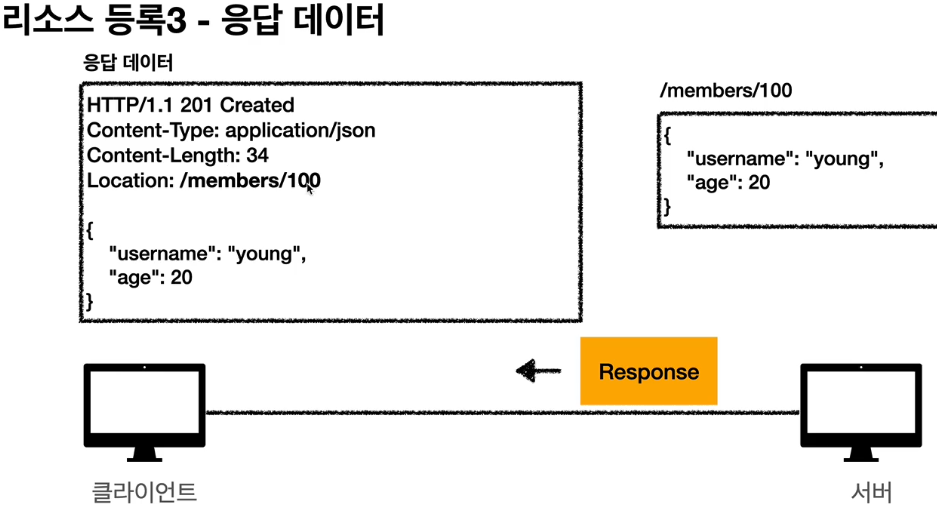 리소스 등록3 - 응답 데이터

응답 데이터

HTTP/1.1 201 Created
Content-Type: application/json
Content-Length: 34
Location: /members/100

{
"username": "young",
"age": 20
}

/members/100

{
"username": "young",
"age": 20
}

Response

클라이언트

서버